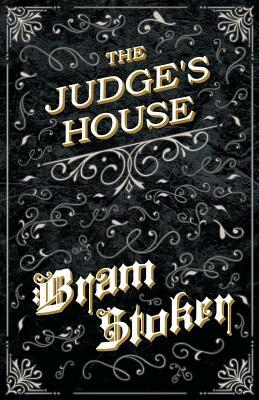 THE JUDGE'S HOUSE

Bram Stoker